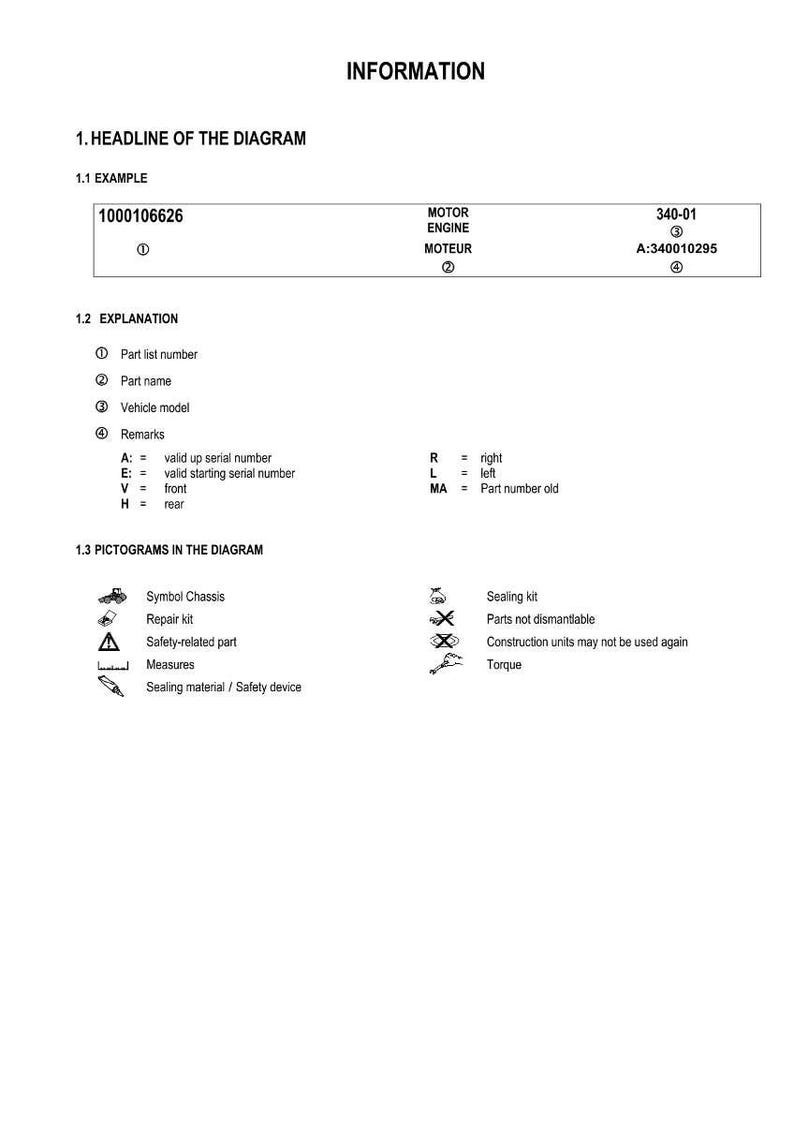 INFORMATION

1. HEADLINE OF THE DIAGRAM

1.1 EXAMPLE

1000106626
①

MOTOR
ENGINE
MOTEUR
②

340-01
③
A:340010295
④

1.2 EXPLANATION

① Part list number

② Part name

③ Vehicle model

④ Remarks

A: = valid up serial number
E: = valid starting serial number
V = front
H = rear

R = right
L = left
MA = Part number old

1.3 PICTOGRAMS IN THE DIAGRAM

Symbol Chassis
Repair kit
Safety-related part
Measures
Sealing material / Safety device

Sealing kit
Parts not dismantlable
Construction units may not be used again
Torque